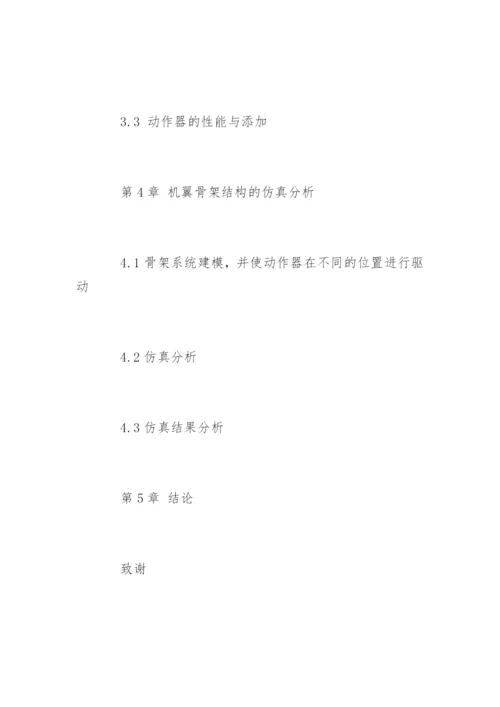 3.3 动作器的性能与添加

第 4 章 机翼骨架结构的仿真分析

4.1 骨架系统建模，并使动作器在不同的位置进行驱动

4.2 仿真分析

4.3 仿真结果分析

第 5 章 结论

致谢